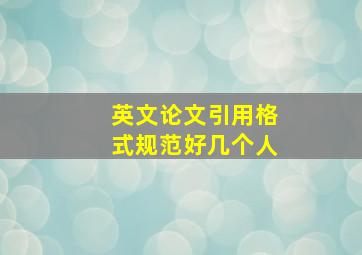 英文论文引用格式规范好几个人